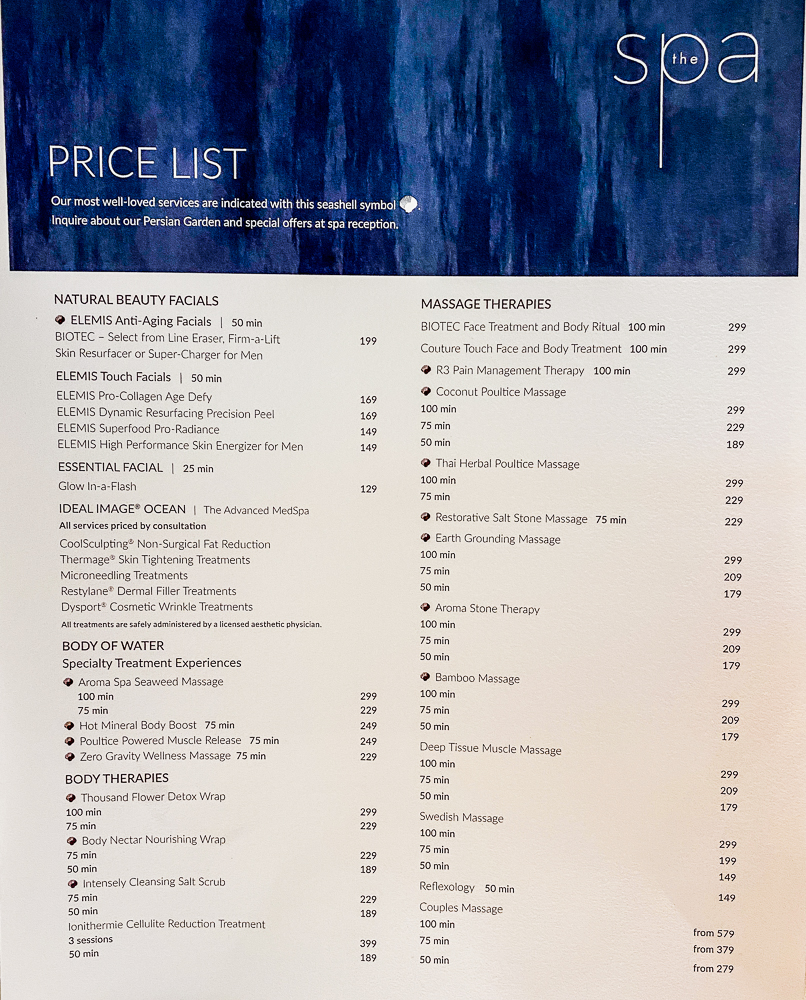 the spa

PRICE LIST

Our most well-loved services are indicated with this seashell symbol. Inquire about our Persian Garden and special offers at spa reception.

NATURAL BEAUTY FACIALS

ELEMIS Anti-Aging Facials | 50 min
BIOTEC – Select from Line Eraser, Firm-a-Lift Skin Resurfacer or Super-Charger for Men 199

ELEMIS Touch Facials | 50 min
ELEMIS Pro-Collagen Age Defy 169
ELEMIS Dynamic Resurfacing Precision Peel 169
ELEMIS Superfood Pro-Radiance 149
ELEMIS High Performance Skin Energizer for Men 149

ESSENTIAL FACIAL | 25 min
Glow In-a-Flash 129

IDEAL IMAGE® OCEAN | The Advanced MedSpa
All services priced by consultation
CoolSculpting® Non-Surgical Fat Reduction
Thermage® Skin Tightening Treatments
Microneedling Treatments
Restylane® Dermal Filler Treatments
Dysport® Cosmetic Wrinkle Treatments
All treatments are safely administered by a licensed aesthetic physician.

BODY OF WATER
Specialty Treatment Experiences
Aroma Spa Seaweed Massage
100 min 299
75 min 229
Hot Mineral Body Boost 75 min 249
Poultice Powered Muscle Release 75 min 249
Zero Gravity Wellness Massage 75 min 229

BODY THERAPIES
Thousand Flower Detox Wrap
100 min 299
75 min 229
Body Nectar Nourishing Wrap
75 min 229
50 min 189
Intensely Cleansing Salt Scrub
75 min 229
50 min 189
Ionithermie Cellulite Reduction Treatment
3 sessions 399
50 min 189

MASSAGE THERAPIES
BIOTEC Face Treatment and Body Ritual 100 min 299
Couture Touch Face and Body Treatment 100 min 299
R3 Pain Management Therapy 100 min 299
Coconut Poultice Massage
100 min 299
75 min 229
50 min 189
Thai Herbal Poultice Massage
100 min 299
75 min 229
Restorative Salt Stone Massage 75 min 229
Earth Grounding Massage
100 min 299
75 min 209
50 min 179
Aroma Stone Therapy
100 min 299
75 min 209
50 min 179
Bamboo Massage
100 min 299
75 min 209
50 min 179
Deep Tissue Muscle Massage
100 min 299
75 min 209
50 min 179
Swedish Massage
100 min 299
75 min 199
50 min 149
Reflexology 50 min 149
Couples Massage
100 min from 579
75 min from 379
50 min from 279